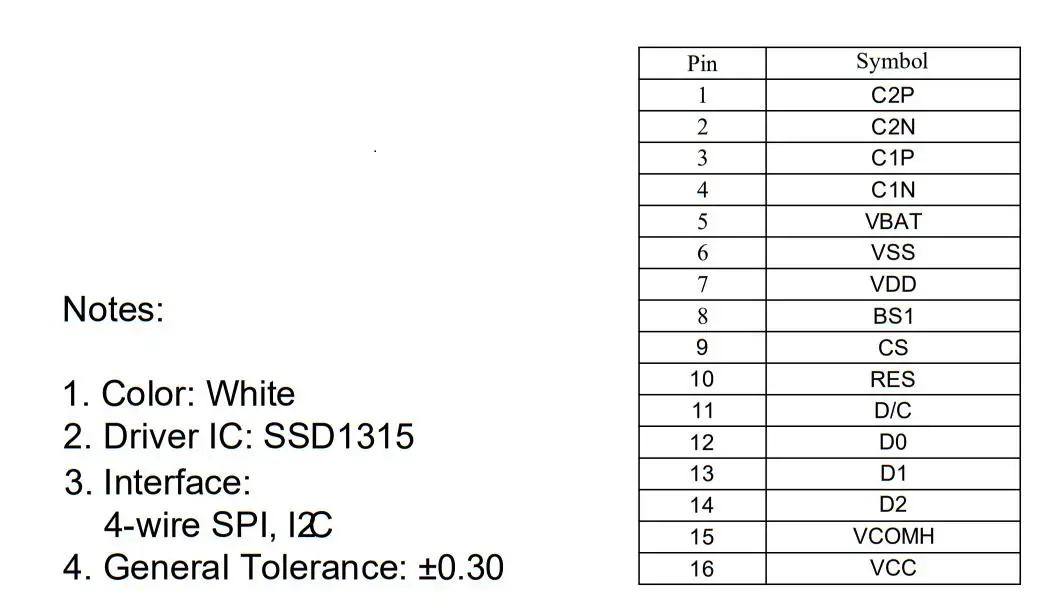 Notes:

1. Color: White
2. Driver IC: SSD1315
3. Interface:
4-wire SPI, I2C
4. General Tolerance: ±0.30

| Pin | Symbol |
|---|---|
| 1 | C2P |
| 2 | C2N |
| 3 | C1P |
| 4 | C1N |
| 5 | VBAT |
| 6 | VSS |
| 7 | VDD |
| 8 | BS1 |
| 9 | CS |
| 10 | RES |
| 11 | D/C |
| 12 | D0 |
| 13 | D1 |
| 14 | D2 |
| 15 | VCOMH |
| 16 | VCC |